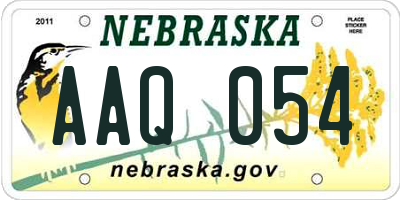 2011

NEBRASKA

PLACE STICKER HERE

AAQ 054

nebraska.gov